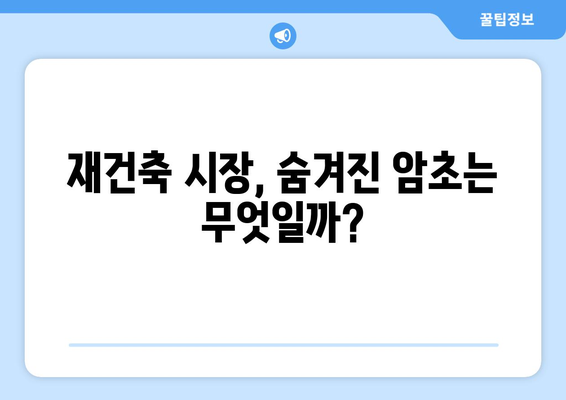 꿀팁정보

재건축 시장, 숨겨진 암초는 무엇일까?